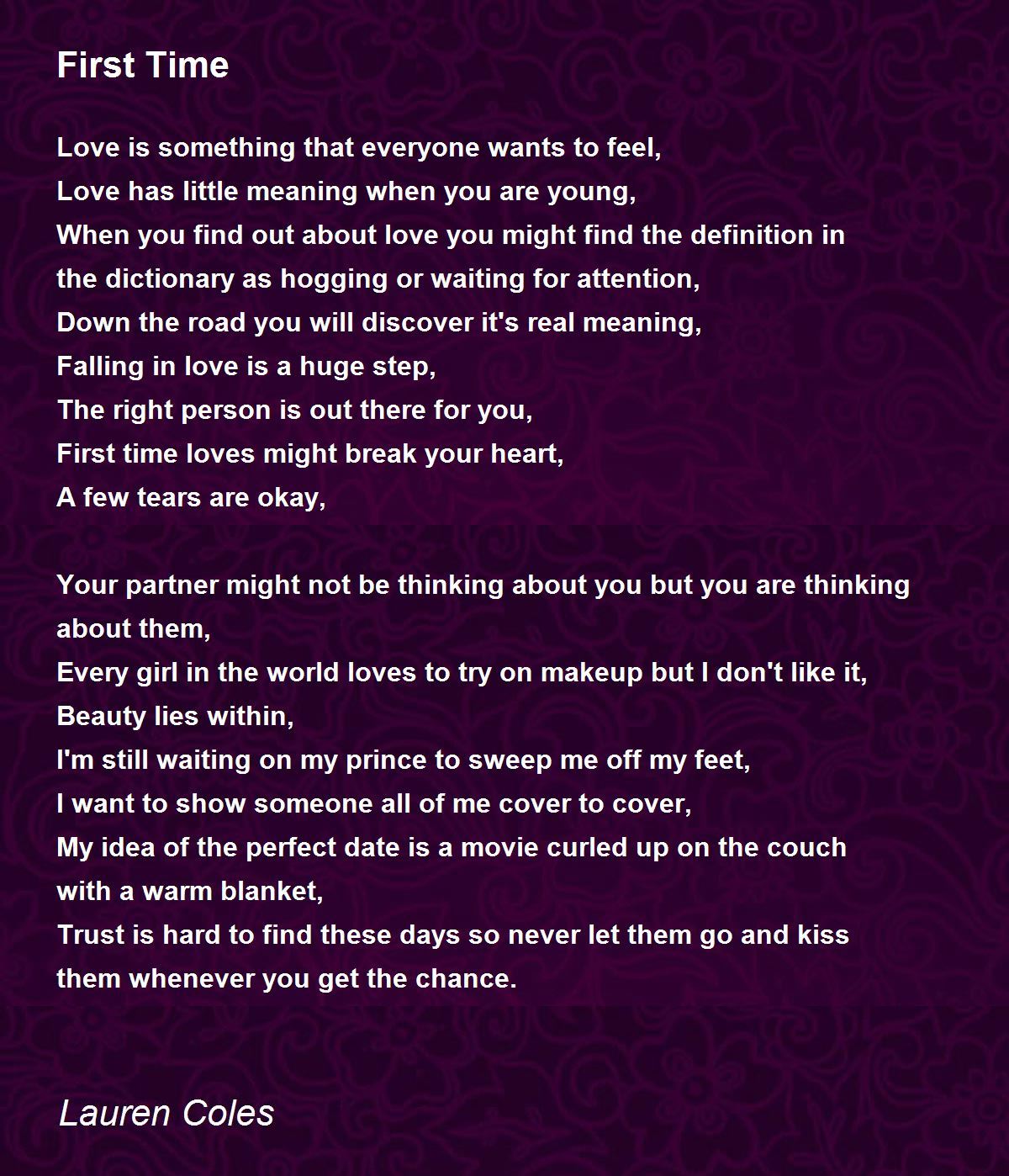 First Time

Love is something that everyone wants to feel,
Love has little meaning when you are young,
When you find out about love you might find the definition in the dictionary as hogging or waiting for attention,
Down the road you will discover it's real meaning,
Falling in love is a huge step,
The right person is out there for you,
First time loves might break your heart,
A few tears are okay,

Your partner might not be thinking about you but you are thinking about them,
Every girl in the world loves to try on makeup but I don't like it,
Beauty lies within,
I'm still waiting on my prince to sweep me off my feet,
I want to show someone all of me cover to cover,
My idea of the perfect date is a movie curled up on the couch with a warm blanket,
Trust is hard to find these days so never let them go and kiss them whenever you get the chance.

Lauren Coles